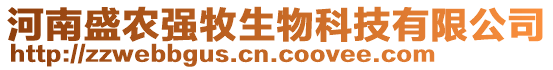 河南盛农强牧生物科技有限公司
http://zzwebbgus.cn.coovee.com